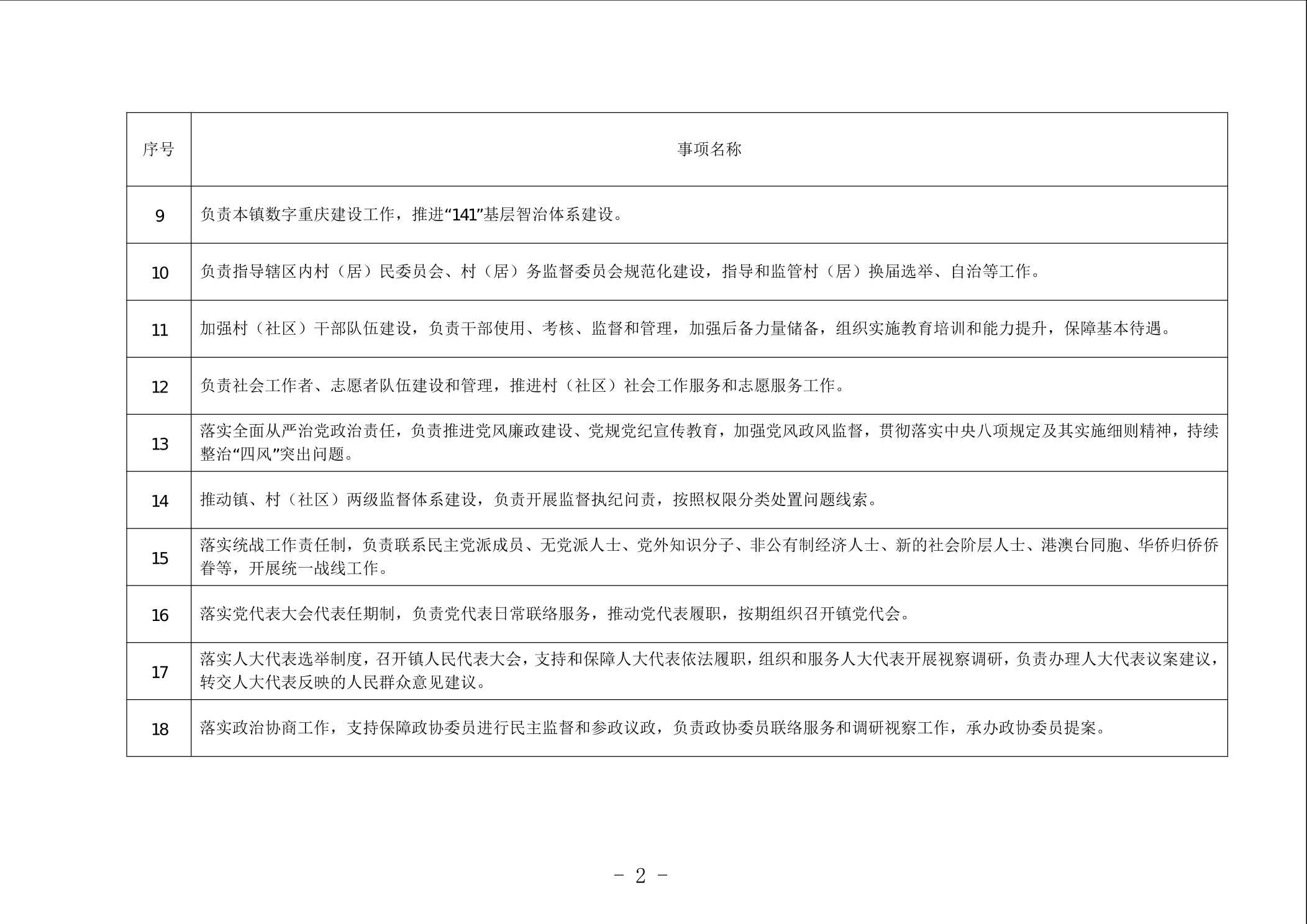 | 序号 | 事项名称 |
|---|---|
| 9 | 负责本镇数字重庆建设工作，推进“141”基层智治体系建设。 |
| 10 | 负责指导辖区内村（居）民委员会、村（居）务监督委员会规范化建设，指导和监管村（居）换届选举、自治等工作。 |
| 11 | 加强村（社区）干部队伍建设，负责干部使用、考核、监督和管理，加强后备力量储备，组织实施教育培训和能力提升，保障基本待遇。 |
| 12 | 负责社会工作者、志愿者队伍建设和管理，推进村（社区）社会工作服务和志愿服务工作。 |
| 13 | 落实全面从严治党政治责任，负责推进党风廉政建设、党规党纪宣传教育，加强党风政风监督，贯彻落实中央八项规定及其实施细则精神，持续整治“四风”突出问题。 |
| 14 | 推动镇、村（社区）两级监督体系建设，负责开展监督执纪问责，按照权限分类处置问题线索。 |
| 15 | 落实统战工作责任制，负责联系民主党派成员、无党派人士、党外知识分子、非公有制经济人士、新的社会阶层人士、港澳台同胞、华侨归侨侨眷等，开展统一战线工作。 |
| 16 | 落实党代表大会代表任期制，负责党代表日常联络服务，推动党代表履职，按期组织召开镇党代会。 |
| 17 | 落实人大代表选举制度，召开镇人民代表大会，支持和保障人大代表依法履职，组织和服务人大代表开展视察调研，负责办理人大代表议案建议，转交人大代表反映的人民群众意见建议。 |
| 18 | 落实政治协商工作，支持保障政协委员进行民主监督和参政议政，负责政协委员联络服务和调研视察工作，承办政协委员提案。 |

－ 2 －